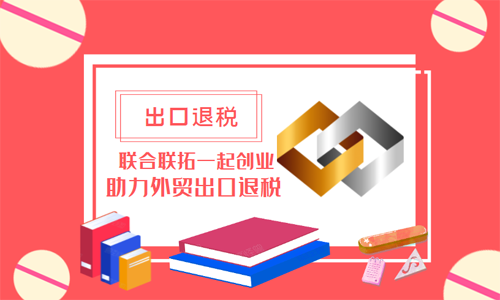 出口退税

联合联拓一起创业
助力外贸出口退税